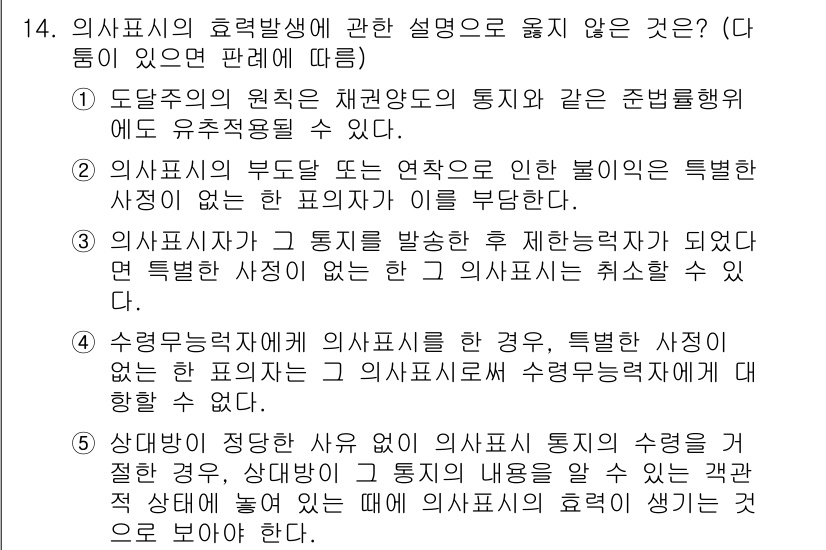 14. 의사표시의 효력발생에 관한 설명으로 옳지 않은 것은? (다툼이 있으면 판례에 따름)

① 도달주의의 원칙은 채권양도의 통지와 같은 준법률행위에도 유추적용될 수 있다.

② 의사표시의 부도달 또는 연착으로 인한 불이익은 특별한 사정이 없는 한 표의자가 이를 부담한다.

③ 의사표시자가 그 통지를 발송한 후 제한능력자가 되었다면 특별한 사정이 없는 한 그 의사표시는 취소할 수 있다.

④ 수령무능력자에게 의사표시를 한 경우, 특별한 사정이 없는 한 표의자는 그 의사표시로써 수령무능력자에게 대항할 수 없다.

⑤ 상대방이 정당한 사유 없이 의사표시 통지의 수령을 거절한 경우, 상대방이 그 통지의 내용을 알 수 있는 객관적 상태에 놓여 있는 때에 의사표시의 효력이 생기는 것으로 보아야 한다.